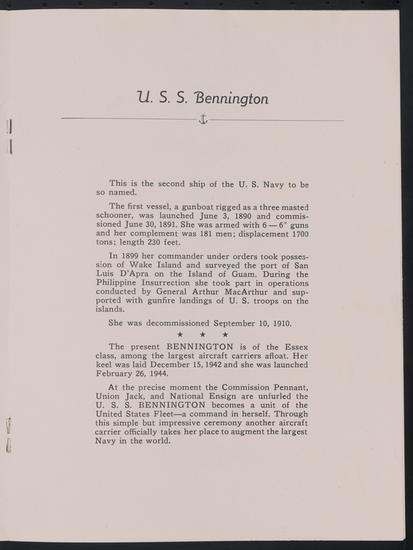 U. S. S. Bennington

This is the second ship of the U. S. Navy to be so named.

The first vessel, a gunboat rigged as a three masted schooner, was launched June 3, 1890 and commissioned June 30, 1891. She was armed with 6 — 6" guns and her complement was 181 men; displacement 1700 tons; length 230 feet.

In 1899 her commander under orders took possession of Wake Island and surveyed the port of San Luis D'Apra on the Island of Guam. During the Philippine Insurrection she took part in operations conducted by General Arthur MacArthur and supported with gunfire landings of U. S. troops on the islands.

She was decommissioned September 10, 1910.

★ ★ ★

The present BENNINGTON is of the Essex class, among the largest aircraft carriers afloat. Her keel was laid December 15, 1942 and she was launched February 26, 1944.

At the precise moment the Commission Pennant, Union Jack, and National Ensign are unfurled the U. S. S. BENNINGTON becomes a unit of the United States Fleet—a command in herself. Through this simple but impressive ceremony another aircraft carrier officially takes her place to augment the largest Navy in the world.